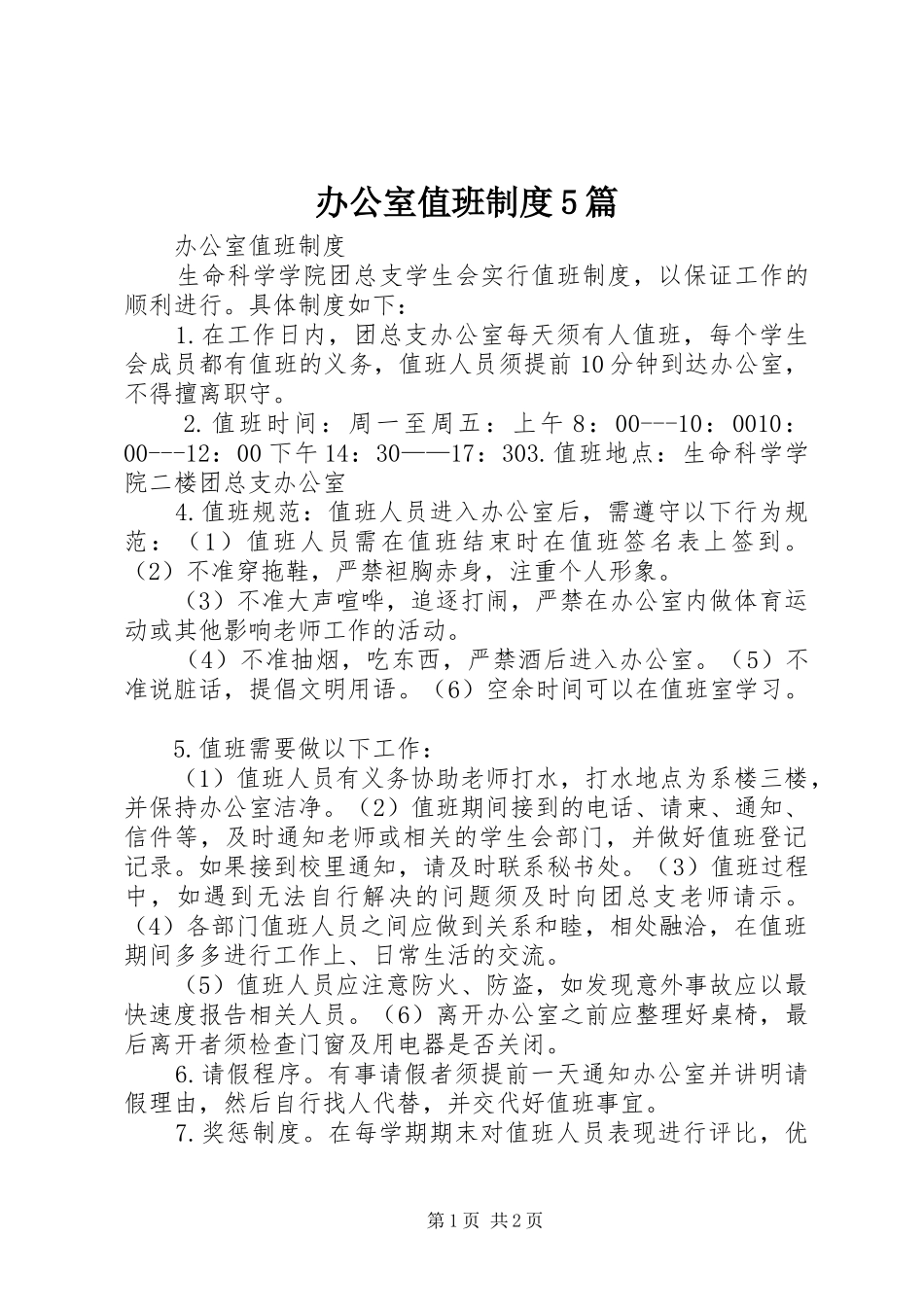 办公室值班制度5篇

办公室值班制度

生命科学学院团总支学生会实行值班制度，以保证工作的顺利进行。具体制度如下：

1.在工作日内，团总支办公室每天须有人值班，每个学生会成员都有值班的义务，值班人员须提前10分钟到达办公室，不得擅离职守。

2.值班时间：周一至周五：上午8：00---10：0010：00---12：00下午14：30——17：303.值班地点：生命科学学院二楼团总支办公室

4.值班规范：值班人员进入办公室后，需遵守以下行为规范：（1）值班人员需在值班结束时在值班签名表上签到。（2）不准穿拖鞋，严禁袒胸赤身，注重个人形象。

（3）不准大声喧哗，追逐打闹，严禁在办公室内做体育运动或其他影响老师工作的活动。

（4）不准抽烟，吃东西，严禁酒后进入办公室。（5）不准说脏话，提倡文明用语。（6）空余时间可以在值班室学习。

5.值班需要做以下工作：

（1）值班人员有义务协助老师打水，打水地点为系楼三楼，并保持办公室洁净。（2）值班期间接到的电话、请柬、通知、信件等，及时通知老师或相关的学生会部门，并做好值班登记记录。如果接到校里通知，请及时联系秘书处。（3）值班过程中，如遇到无法自行解决的问题须及时向团总支老师请示。（4）各部门值班人员之间应做到关系和睦，相处融洽，在值班期间多多进行工作上、日常生活的交流。

（5）值班人员应注意防火、防盗，如发现意外事故应以最快速度报告相关人员。（6）离开办公室之前应整理好桌椅，最后离开者须检查门窗及用电器是否关闭。

6.请假程序。有事请假者须提前一天通知办公室并讲明请假理由，然后自行找人代替，并交代好值班事宜。

7.奖惩制度。在每学期期末对值班人员表现进行评比，优

第1页 共2页